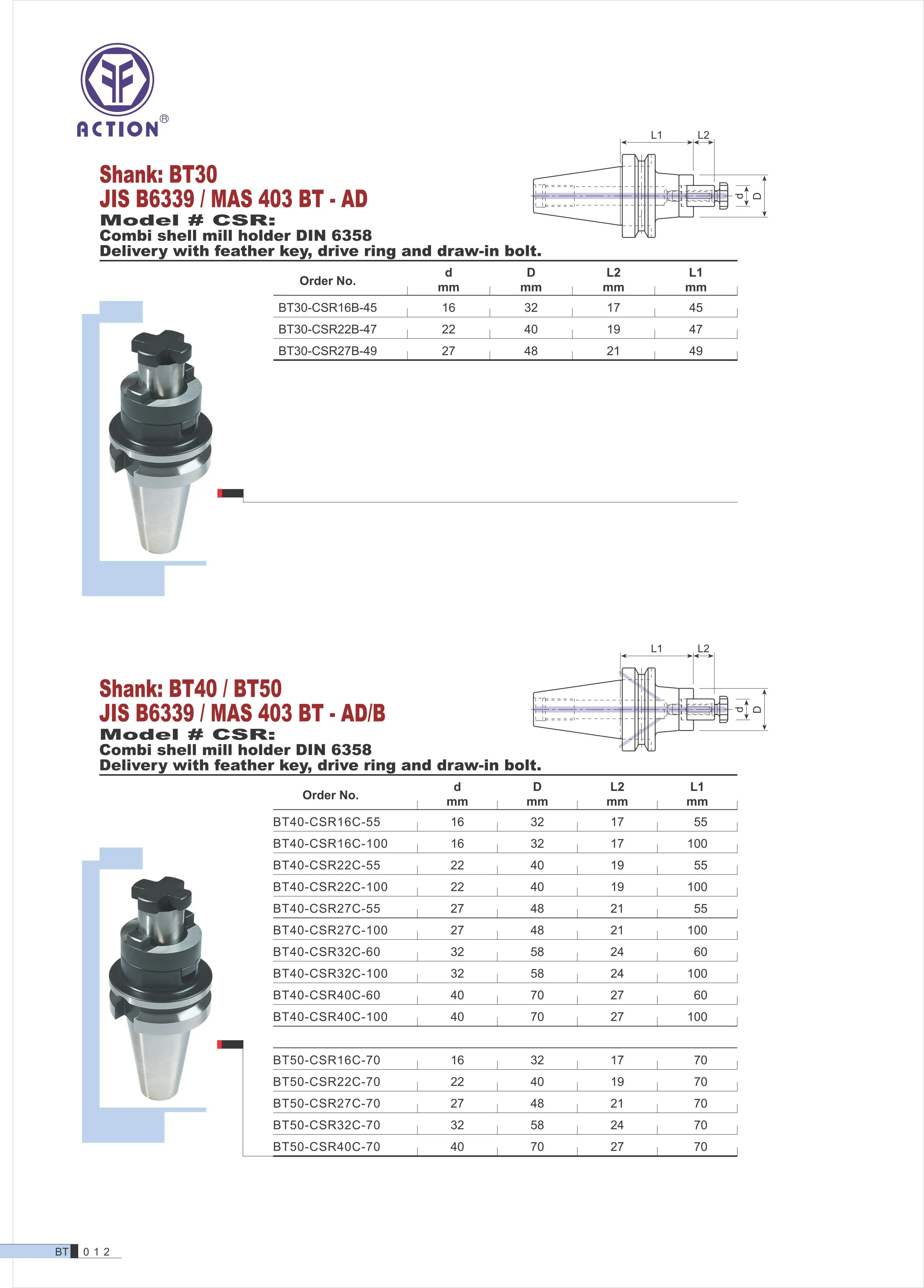 ACTION®

L1 L2
d D

Shank: BT30
JIS B6339 / MAS 403 BT - AD
Model # CSR:
Combi shell mill holder DIN 6358
Delivery with feather key, drive ring and draw-in bolt.

| Order No. | d mm | D mm | L2 mm | L1 mm |
|---|---|---|---|---|
| BT30-CSR16B-45 | 16 | 32 | 17 | 45 |
| BT30-CSR22B-47 | 22 | 40 | 19 | 47 |
| BT30-CSR27B-49 | 27 | 48 | 21 | 49 |

L1 L2
d D

Shank: BT40 / BT50
JIS B6339 / MAS 403 BT - AD/B
Model # CSR:
Combi shell mill holder DIN 6358
Delivery with feather key, drive ring and draw-in bolt.

| Order No. | d mm | D mm | L2 mm | L1 mm |
|---|---|---|---|---|
| BT40-CSR16C-55 | 16 | 32 | 17 | 55 |
| BT40-CSR16C-100 | 16 | 32 | 17 | 100 |
| BT40-CSR22C-55 | 22 | 40 | 19 | 55 |
| BT40-CSR22C-100 | 22 | 40 | 19 | 100 |
| BT40-CSR27C-55 | 27 | 48 | 21 | 55 |
| BT40-CSR27C-100 | 27 | 48 | 21 | 100 |
| BT40-CSR32C-60 | 32 | 58 | 24 | 60 |
| BT40-CSR32C-100 | 32 | 58 | 24 | 100 |
| BT40-CSR40C-60 | 40 | 70 | 27 | 60 |
| BT40-CSR40C-100 | 40 | 70 | 27 | 100 |
| BT50-CSR16C-70 | 16 | 32 | 17 | 70 |
| BT50-CSR22C-70 | 22 | 40 | 19 | 70 |
| BT50-CSR27C-70 | 27 | 48 | 21 | 70 |
| BT50-CSR32C-70 | 32 | 58 | 24 | 70 |
| BT50-CSR40C-70 | 40 | 70 | 27 | 70 |

BT 012